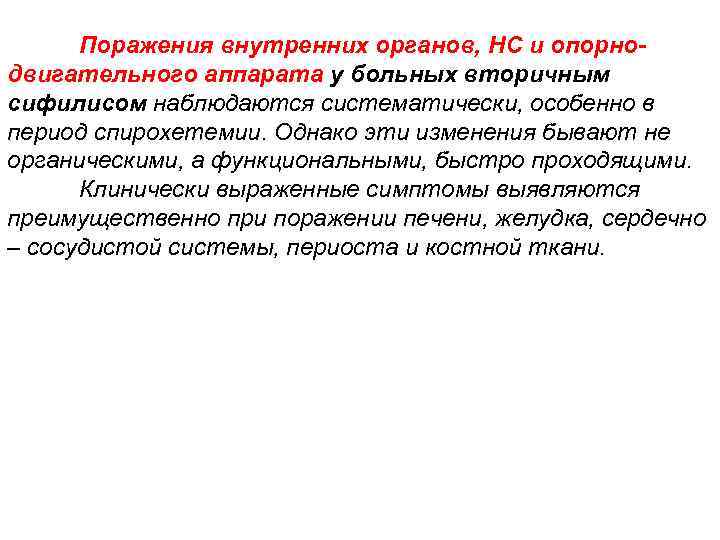 Поражения внутренних органов, НС и опорно-двигательного аппарата у больных вторичным сифилисом наблюдаются систематически, особенно в период спирохетемии. Однако эти изменения бывают не органическими, а функциональными, быстро проходящими.

Клинически выраженные симптомы выявляются преимущественно при поражении печени, желудка, сердечно – сосудистой системы, периоста и костной ткани.